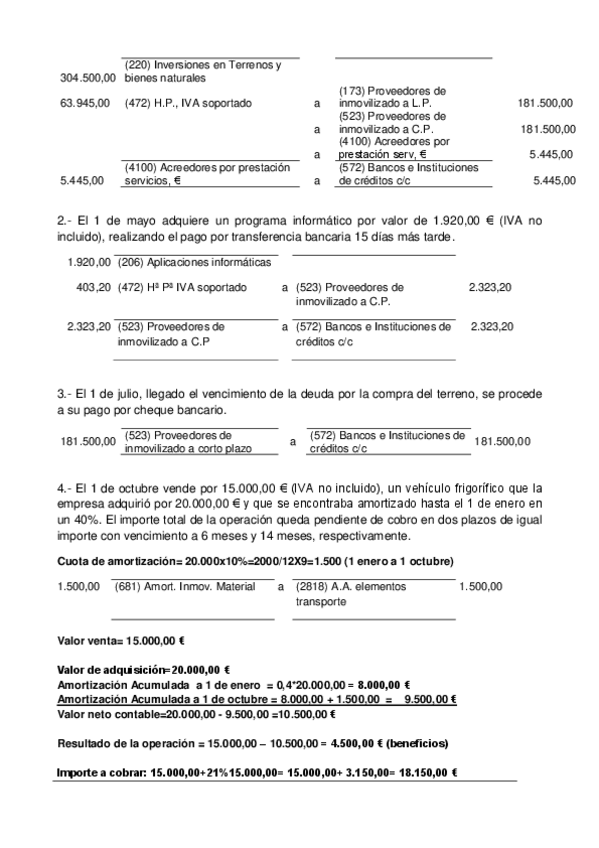 | | | | | |
|---|---|---|---|---|
| 304.500,00 | (220) Inversiones en Terrenos y bienes naturales | | | |
| 63.945,00 | (472) H.P., IVA soportado | a | (173) Proveedores de inmovilizado a L.P. | 181.500,00 |
| | | a | (523) Proveedores de inmovilizado a C.P. | 181.500,00 |
| | | a | (4100) Acreedores por prestación serv, € | 5.445,00 |
| 5.445,00 | (4100) Acreedores por prestación servicios, € | a | (572) Bancos e Instituciones de créditos c/c | 5.445,00 |

2.- El 1 de mayo adquiere un programa informático por valor de 1.920,00 € (IVA no incluido), realizando el pago por transferencia bancaria 15 días más tarde.

| | | | | |
|---|---|---|---|---|
| 1.920,00 | (206) Aplicaciones informáticas | | | |
| 403,20 | (472) Hª Pª IVA soportado | a | (523) Proveedores de inmovilizado a C.P. | 2.323,20 |
| 2.323,20 | (523) Proveedores de inmovilizado a C.P | a | (572) Bancos e Instituciones de créditos c/c | 2.323,20 |

3.- El 1 de julio, llegado el vencimiento de la deuda por la compra del terreno, se procede a su pago por cheque bancario.

| | | | | |
|---|---|---|---|---|
| 181.500,00 | (523) Proveedores de inmovilizado a corto plazo | a | (572) Bancos e Instituciones de créditos c/c | 181.500,00 |

4.- El 1 de octubre vende por 15.000,00 € (IVA no incluido), un vehículo frigorífico que la empresa adquirió por 20.000,00 € y que se encontraba amortizado hasta el 1 de enero en un 40%. El importe total de la operación queda pendiente de cobro en dos plazos de igual importe con vencimiento a 6 meses y 14 meses, respectivamente.

Cuota de amortización= 20.000x10%=2000/12X9=1.500 (1 enero a 1 octubre)

| | | | | |
|---|---|---|---|---|
| 1.500,00 | (681) Amort. Inmov. Material | a | (2818) A.A. elementos transporte | 1.500,00 |

Valor venta= 15.000,00 €

Valor de adquisición=20.000,00 €
Amortización Acumulada a 1 de enero = 0,4*20.000,00 = 8.000,00 €
Amortización Acumulada a 1 de octubre = 8.000,00 + 1.500,00 = 9.500,00 €
Valor neto contable=20.000,00 - 9.500,00 =10.500,00 €

Resultado de la operación = 15.000,00 – 10.500,00 = 4.500,00 € (beneficios)

Importe a cobrar: 15.000,00+21%15.000,00= 15.000,00+ 3.150,00= 18.150,00 €